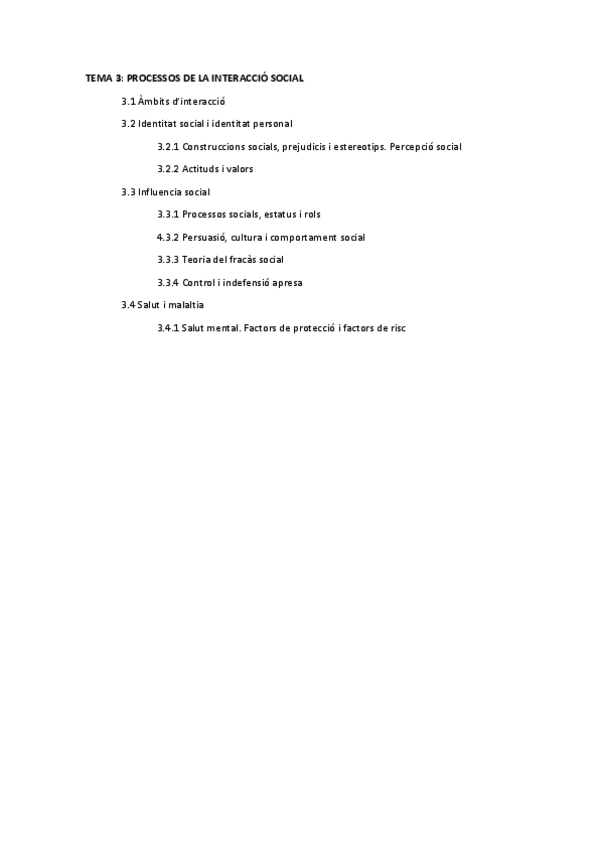 TEMA 3: PROCESSOS DE LA INTERACCIÓ SOCIAL

3.1 Àmbits d'interacció

3.2 Identitat social i identitat personal

3.2.1 Construccions socials, prejudicis i estereotips. Percepció social

3.2.2 Actituds i valors

3.3 Influencia social

3.3.1 Processos socials, estatus i rols

4.3.2 Persuasió, cultura i comportament social

3.3.3 Teoria del fracàs social

3.3.4 Control i indefensió apresa

3.4 Salut i malaltia

3.4.1 Salut mental. Factors de protecció i factors de risc